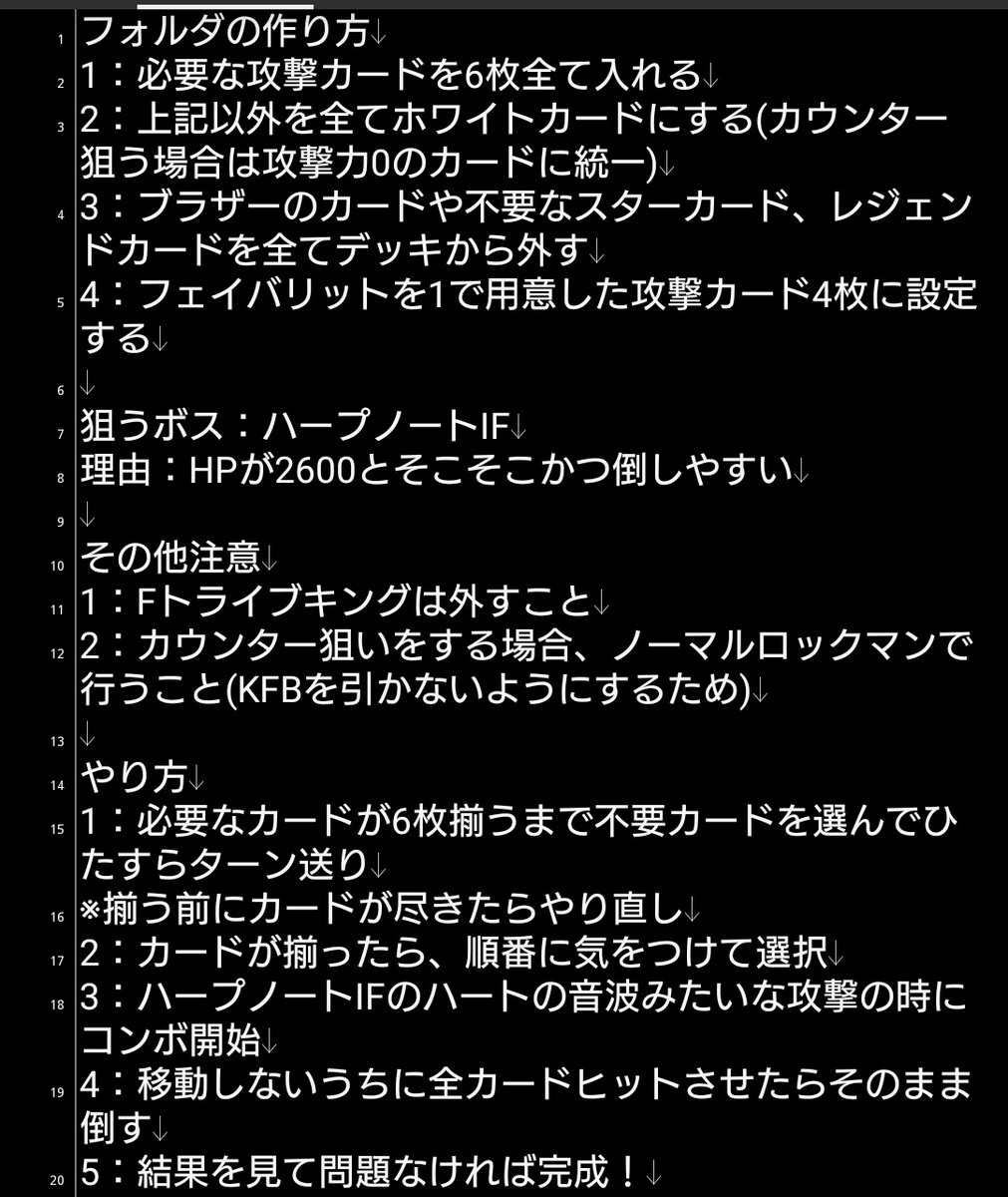 1 フォルダの作り方↓
2 1：必要な攻撃カードを6枚全て入れる↓
3 2：上記以外を全てホワイトカードにする(カウンター狙う場合は攻撃力0のカードに統一)↓
4 3：ブラザーのカードや不要なスターカード、レジェンドカードを全てデッキから外す↓
5 4：フェイバリットを1で用意した攻撃カード4枚に設定する↓
6 ↓
7 狙うボス：ハープノートIF↓
8 理由：HPが2600とそこそこかつ倒しやすい↓
9 ↓
10 その他注意↓
11 1：Fトライブキングは外すこと↓
12 2：カウンター狙いをする場合、ノーマルロックマンで行うこと(KFBを引かないようにするため)↓
13 ↓
14 やり方↓
15 1：必要なカードが6枚揃うまで不要カードを選んでひたすらターン送り↓
16 ※揃う前にカードが尽きたらやり直し↓
17 2：カードが揃ったら、順番に気をつけて選択↓
18 3：ハープノートIFのハートの音波みたいな攻撃の時にコンボ開始↓
19 4：移動しないうちに全カードヒットさせたらそのまま倒す↓
20 5：結果を見て問題なければ完成！↓